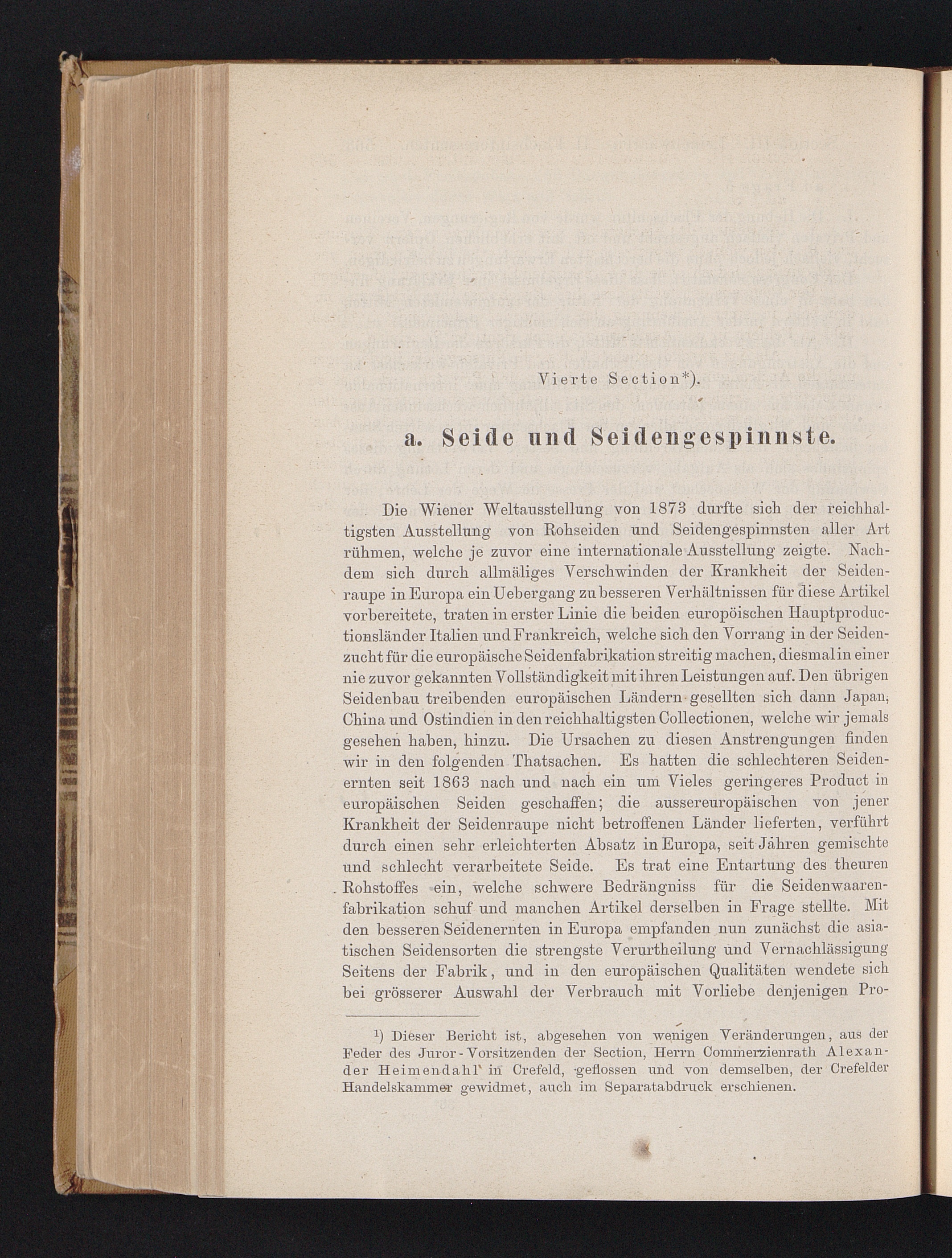 Vierte Section*).

a. Seide und Seidengespinnste.

Die Wiener Weltausstellung von 1873 durfte sich der reichhaltigsten Ausstellung von Rohseiden und Seidengespinnsten aller Art rühmen, welche je zuvor eine internationale Ausstellung zeigte. Nachdem sich durch allmäliges Verschwinden der Krankheit der Seidenraupe in Europa ein Uebergang zu besseren Verhältnissen für diese Artikel vorbereitete, traten in erster Linie die beiden europöischen Hauptproductionsländer Italien und Frankreich, welche sich den Vorrang in der Seidenzucht für die europäische Seidenfabrikation streitig machen, diesmal in einer nie zuvor gekannten Vollständigkeit mit ihren Leistungen auf. Den übrigen Seidenbau treibenden europäischen Ländern gesellten sich dann Japan, China und Ostindien in den reichhaltigsten Collectionen, welche wir jemals gesehen haben, hinzu. Die Ursachen zu diesen Anstrengungen finden wir in den folgenden Thatsachen. Es hatten die schlechteren Seidenernten seit 1863 nach und nach ein um Vieles geringeres Product in europäischen Seiden geschaffen; die aussereuropäischen von jener Krankheit der Seidenraupe nicht betroffenen Länder lieferten, verführt durch einen sehr erleichterten Absatz in Europa, seit Jahren gemischte und schlecht verarbeitete Seide. Es trat eine Entartung des theuren Rohstoffes ein, welche schwere Bedrängniss für die Seidenwaarenfabrikation schuf und manchen Artikel derselben in Frage stellte. Mit den besseren Seidenernten in Europa empfanden nun zunächst die asiatischen Seidensorten die strengste Verurtheilung und Vernachlässigung Seitens der Fabrik, und in den europäischen Qualitäten wendete sich bei grösserer Auswahl der Verbrauch mit Vorliebe denjenigen Pro-

¹) Dieser Bericht ist, abgesehen von wenigen Veränderungen, aus der Feder des Juror-Vorsitzenden der Section, Herrn Commerzienrath Alexander Heimendahl in Crefeld, geflossen und von demselben, der Crefelder Handelskammer gewidmet, auch im Separatabdruck erschienen.